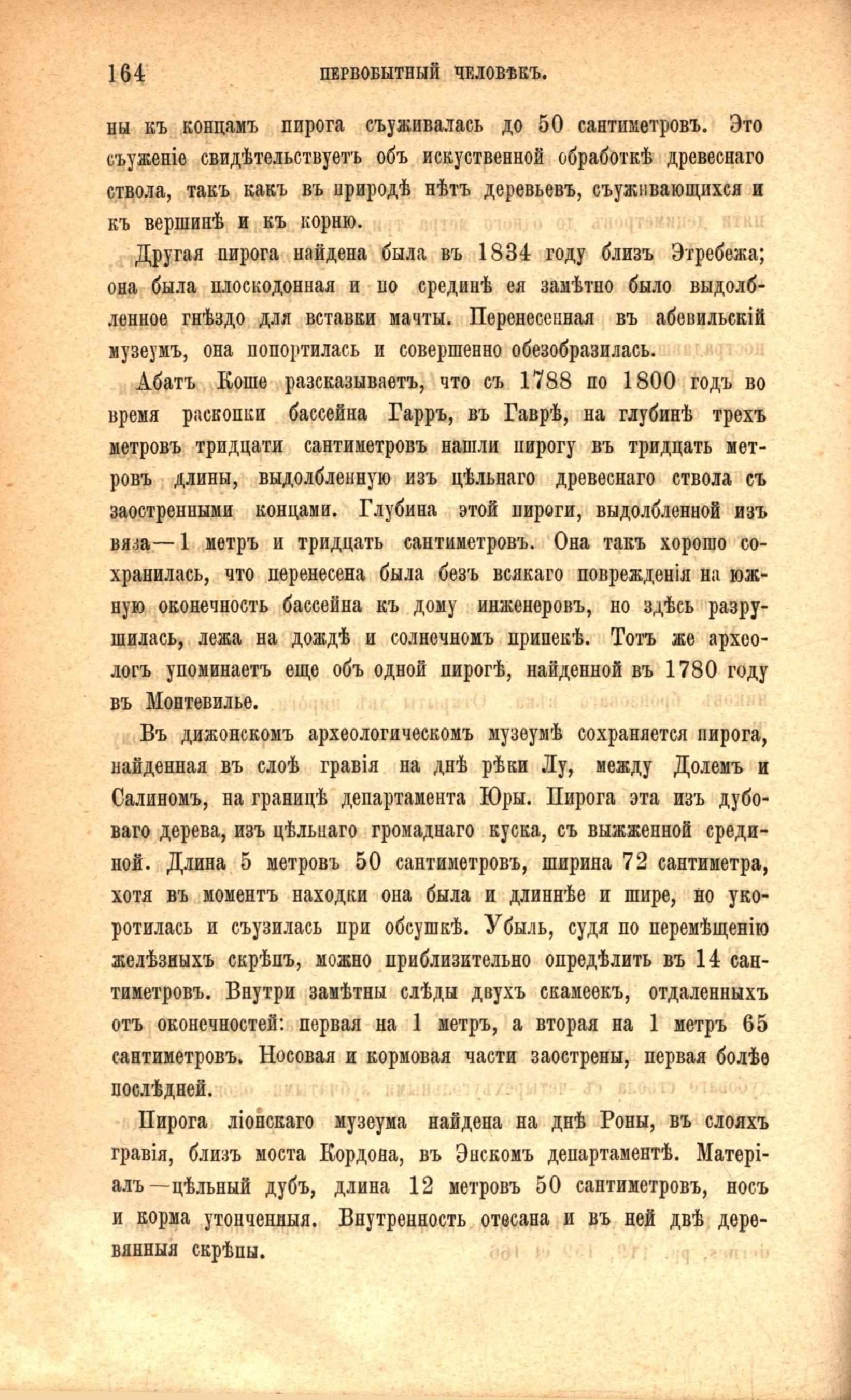 164 ПЕРВОБЫТНЫЙ ЧЕЛОВѢКЪ.

ны къ концамъ пирога съуживалась до 50 сантиметровъ. Это съуженіе свидѣтельствуетъ объ искуственной обработкѣ древеснаго ствола, такъ какъ въ природѣ нѣтъ деревьевъ, съуживающихся и къ вершинѣ и къ корню.

Другая пирога найдена была въ 1834 году близъ Этребежа; она была плоскодонная и по срединѣ ея замѣтно было выдолбленное гнѣздо для вставки мачты. Перенесенная въ абевильскій музеумъ, она попортилась и совершенно обезобразилась.

Абатъ Коше разсказываетъ, что съ 1788 по 1800 годъ во время раскопки бассейна Гарръ, въ Гаврѣ, на глубинѣ трехъ метровъ тридцати сантиметровъ нашли пирогу въ тридцать метровъ длины, выдолбленную изъ цѣльнаго древеснаго ствола съ заостренными концами. Глубина этой пироги, выдолбленной изъ вяза—1 метръ и тридцать сантиметровъ. Она такъ хорошо сохранилась, что перенесена была безъ всякаго поврежденія на южную оконечность бассейна къ дому инженеровъ, но здѣсь разрушилась, лежа на дождѣ и солнечномъ припекѣ. Тотъ же археологъ упоминаетъ еще объ одной пирогѣ, найденной въ 1780 году въ Монтевилье.

Въ дижонскомъ археологическомъ музеумѣ сохраняется пирога, найденная въ слоѣ гравія на днѣ рѣки Лу, между Долемъ и Салиномъ, на границѣ департамента Юры. Пирога эта изъ дубоваго дерева, изъ цѣльнаго громаднаго куска, съ выжженной срединой. Длина 5 метровъ 50 сантиметровъ, ширина 72 сантиметра, хотя въ моментъ находки она была и длиннѣе и шире, но укоротилась и съузилась при обсушкѣ. Убыль, судя по перемѣщенію желѣзныхъ скрѣпъ, можно приблизительно опредѣлить въ 14 сантиметровъ. Внутри замѣтны слѣды двухъ скамеекъ, отдаленныхъ отъ оконечностей: первая на 1 метръ, а вторая на 1 метръ 65 сантиметровъ. Носовая и кормовая части заострены, первая болѣе послѣдней.

Пирога ліонскаго музеума найдена на днѣ Роны, въ слояхъ гравія, близъ моста Кордона, въ Энскомъ департаментѣ. Матеріалъ—цѣльный дубъ, длина 12 метровъ 50 сантиметровъ, носъ и корма утонченныя. Внутренность отесана и въ ней двѣ деревянныя скрѣпы.